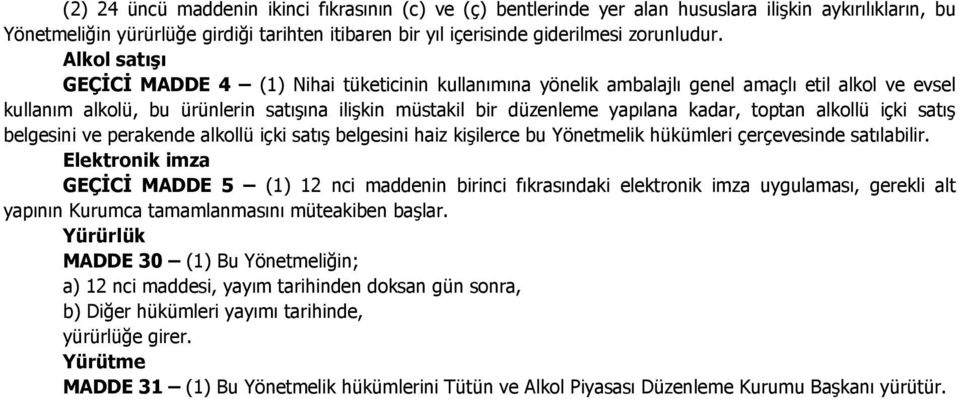 (2) 24 üncü maddenin ikinci fıkrasının (c) ve (ç) bentlerinde yer alan hususlara ilişkin aykırılıkların, bu Yönetmeliğin yürürlüğe girdiği tarihten itibaren bir yıl içerisinde giderilmesi zorunludur.

Alkol satışı

GEÇİCİ MADDE 4 – (1) Nihai tüketicinin kullanımına yönelik ambalajlı genel amaçlı etil alkol ve evsel kullanım alkolü, bu ürünlerin satışına ilişkin müstakil bir düzenleme yapılana kadar, toptan alkollü içki satış belgesini ve perakende alkollü içki satış belgesini haiz kişilerce bu Yönetmelik hükümleri çerçevesinde satılabilir.

Elektronik imza

GEÇİCİ MADDE 5 – (1) 12 nci maddenin birinci fıkrasındaki elektronik imza uygulaması, gerekli alt yapının Kurumca tamamlanmasını müteakiben başlar.

Yürürlük

MADDE 30 – (1) Bu Yönetmeliğin;

a) 12 nci maddesi, yayım tarihinden doksan gün sonra,

b) Diğer hükümleri yayımı tarihinde,

yürürlüğe girer.

Yürütme

MADDE 31 – (1) Bu Yönetmelik hükümlerini Tütün ve Alkol Piyasası Düzenleme Kurumu Başkanı yürütür.